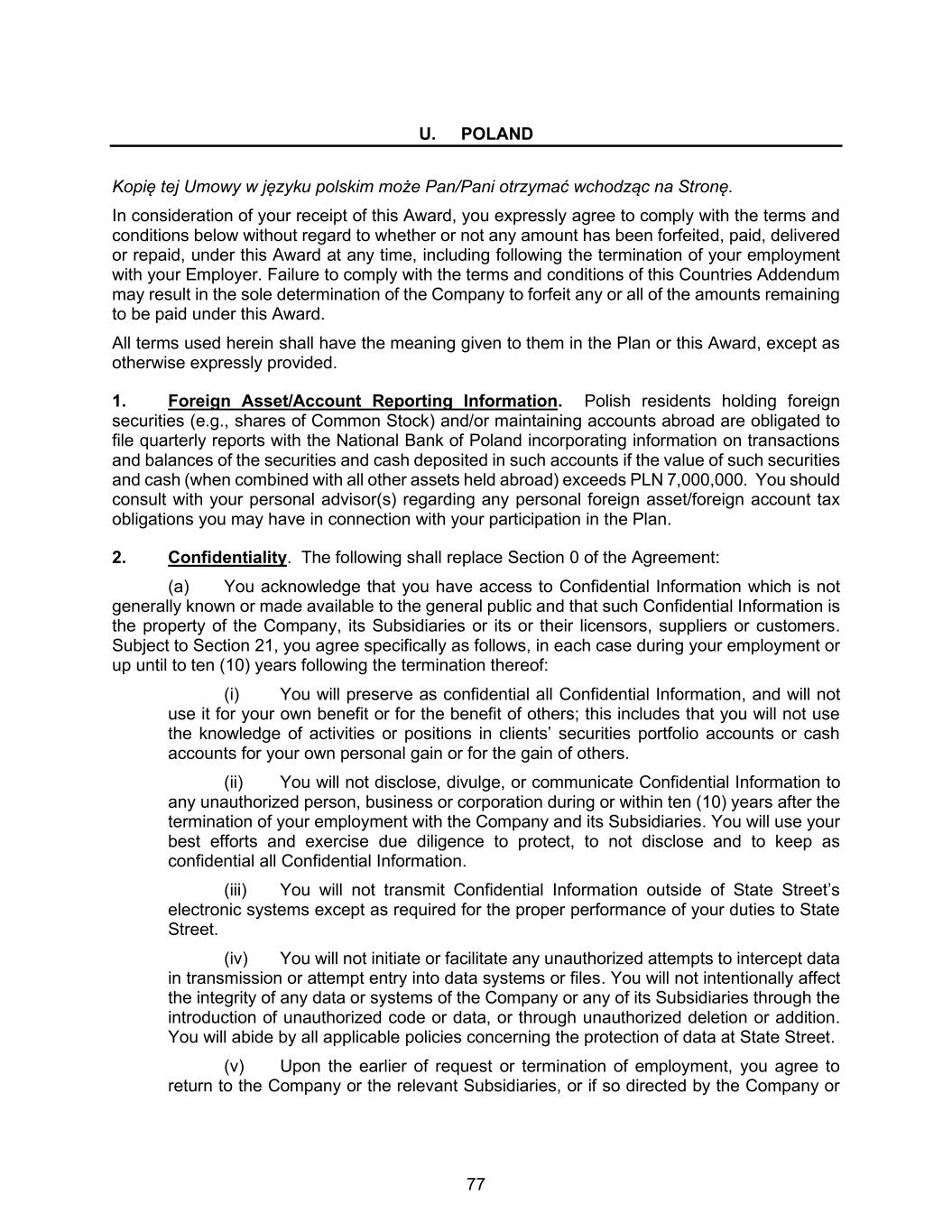 U. POLAND

Kopię tej Umowy w języku polskim może Pan/Pani otrzymać wchodząc na Stronę.

In consideration of your receipt of this Award, you expressly agree to comply with the terms and conditions below without regard to whether or not any amount has been forfeited, paid, delivered or repaid, under this Award at any time, including following the termination of your employment with your Employer. Failure to comply with the terms and conditions of this Countries Addendum may result in the sole determination of the Company to forfeit any or all of the amounts remaining to be paid under this Award.

All terms used herein shall have the meaning given to them in the Plan or this Award, except as otherwise expressly provided.

1. Foreign Asset/Account Reporting Information. Polish residents holding foreign securities (e.g., shares of Common Stock) and/or maintaining accounts abroad are obligated to file quarterly reports with the National Bank of Poland incorporating information on transactions and balances of the securities and cash deposited in such accounts if the value of such securities and cash (when combined with all other assets held abroad) exceeds PLN 7,000,000. You should consult with your personal advisor(s) regarding any personal foreign asset/foreign account tax obligations you may have in connection with your participation in the Plan.

2. Confidentiality. The following shall replace Section 0 of the Agreement:

(a) You acknowledge that you have access to Confidential Information which is not generally known or made available to the general public and that such Confidential Information is the property of the Company, its Subsidiaries or its or their licensors, suppliers or customers. Subject to Section 21, you agree specifically as follows, in each case during your employment or up until to ten (10) years following the termination thereof:

(i) You will preserve as confidential all Confidential Information, and will not use it for your own benefit or for the benefit of others; this includes that you will not use the knowledge of activities or positions in clients' securities portfolio accounts or cash accounts for your own personal gain or for the gain of others.

(ii) You will not disclose, divulge, or communicate Confidential Information to any unauthorized person, business or corporation during or within ten (10) years after the termination of your employment with the Company and its Subsidiaries. You will use your best efforts and exercise due diligence to protect, to not disclose and to keep as confidential all Confidential Information.

(iii) You will not transmit Confidential Information outside of State Street's electronic systems except as required for the proper performance of your duties to State Street.

(iv) You will not initiate or facilitate any unauthorized attempts to intercept data in transmission or attempt entry into data systems or files. You will not intentionally affect the integrity of any data or systems of the Company or any of its Subsidiaries through the introduction of unauthorized code or data, or through unauthorized deletion or addition. You will abide by all applicable policies concerning the protection of data at State Street.

(v) Upon the earlier of request or termination of employment, you agree to return to the Company or the relevant Subsidiaries, or if so directed by the Company or

77